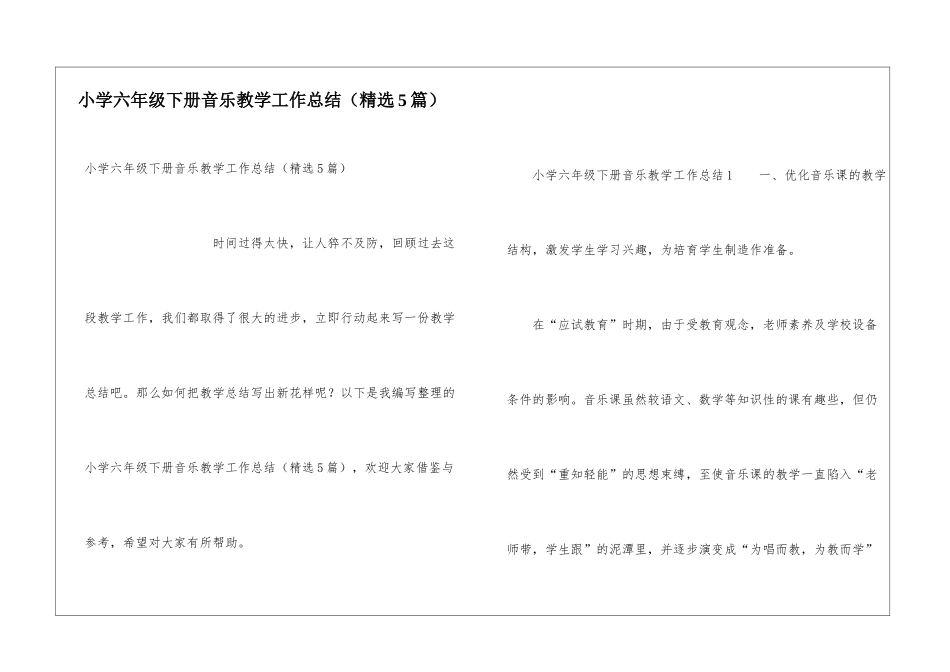 小学六年级下册音乐教学工作总结（精选5篇）

小学六年级下册音乐教学工作总结（精选5篇）

时间过得太快，让人猝不及防，回顾过去这段教学工作，我们都取得了很大的进步，立即行动起来写一份教学总结吧。那么如何把教学总结写出新花样呢？以下是我编写整理的小学六年级下册音乐教学工作总结（精选5篇），欢迎大家借鉴与参考，希望对大家有所帮助。

小学六年级下册音乐教学工作总结1　　一、优化音乐课的教学结构，激发学生学习兴趣，为培育学生制造作准备。

在“应试教育”时期，由于受教育观念，老师素养及学校设备条件的影响。音乐课虽然较语文、数学等知识性的课有趣些，但仍然受到“重知轻能”的思想束缚，至使音乐课的教学一直陷入“老师带，学生跟”的泥潭里，并逐步演变成“为唱而教，为教而学”